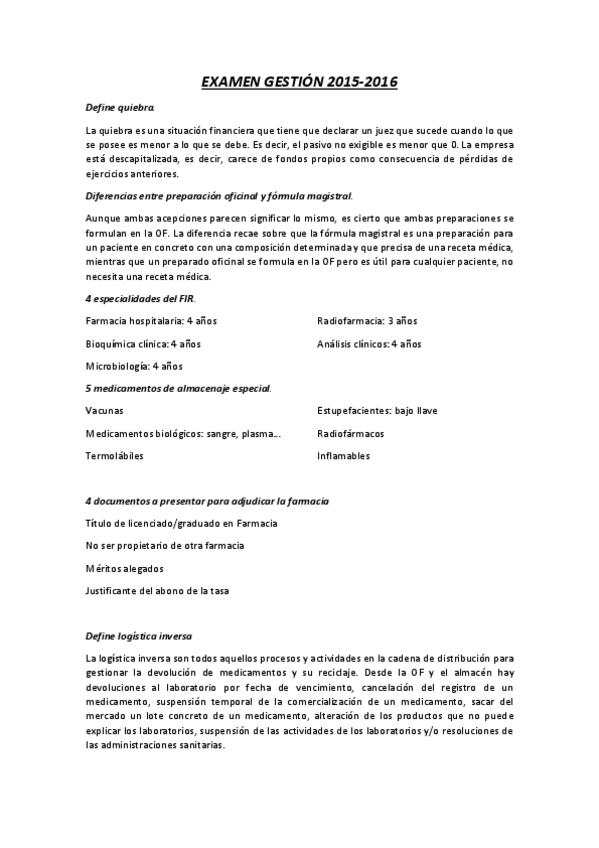 EXAMEN GESTIÓN 2015-2016

Define quiebra.

La quiebra es una situación financiera que tiene que declarar un juez que sucede cuando lo que se posee es menor a lo que se debe. Es decir, el pasivo no exigible es menor que 0. La empresa está descapitalizada, es decir, carece de fondos propios como consecuencia de pérdidas de ejercicios anteriores.

Diferencias entre preparación oficinal y fórmula magistral.

Aunque ambas acepciones parecen significar lo mismo, es cierto que ambas preparaciones se formulan en la OF. La diferencia recae sobre que la fórmula magistral es una preparación para un paciente en concreto con una composición determinada y que precisa de una receta médica, mientras que un preparado oficinal se formula en la OF pero es útil para cualquier paciente, no necesita una receta médica.

4 especialidades del FIR.

Farmacia hospitalaria: 4 años

Bioquímica clínica: 4 años

Microbiología: 4 años

Radiofarmacia: 3 años

Análisis clínicos: 4 años

5 medicamentos de almacenaje especial.

Vacunas

Medicamentos biológicos: sangre, plasma...

Termolábiles

Estupefacientes: bajo llave

Radiofármacos

Inflamables

4 documentos a presentar para adjudicar la farmacia

Título de licenciado/graduado en Farmacia

No ser propietario de otra farmacia

Méritos alegados

Justificante del abono de la tasa

Define logística inversa

La logística inversa son todos aquellos procesos y actividades en la cadena de distribución para gestionar la devolución de medicamentos y su reciclaje. Desde la OF y el almacén hay devoluciones al laboratorio por fecha de vencimiento, cancelación del registro de un medicamento, suspensión temporal de la comercialización de un medicamento, sacar del mercado un lote concreto de un medicamento, alteración de los productos que no puede explicar los laboratorios, suspensión de las actividades de los laboratorios y/o resoluciones de las administraciones sanitarias.